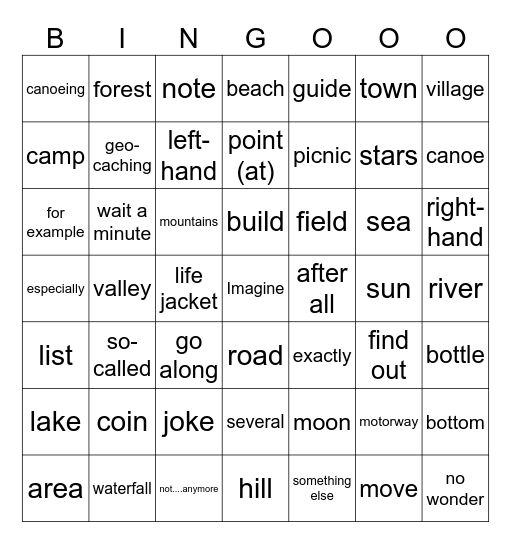 | B | I | N | G | O | O | O |
|---|---|---|---|---|---|---|
| canoeing | forest | note | beach | guide | town | village |
| camp | geo-caching | left-hand | point (at) | picnic | stars | canoe |
| for example | wait a minute | mountains | build | field | sea | right-hand |
| especially | valley | life jacket | Imagine | after all | sun | river |
| list | so-called | go along | road | exactly | find out | bottle |
| lake | coin | joke | several | moon | motorway | bottom |
| area | waterfall | not....anymore | hill | something else | move | no wonder |